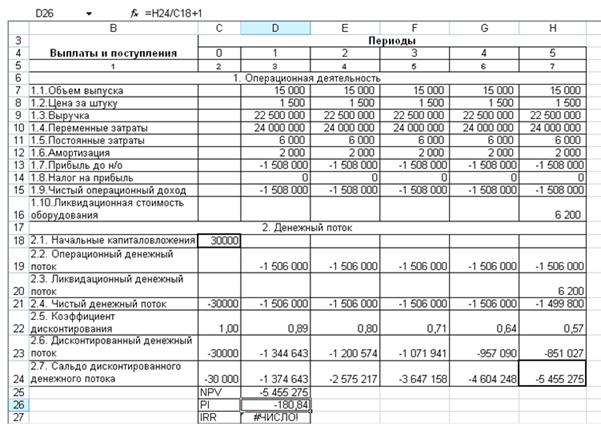 D26 $f_x$ =H24/C18+1

| | B | C | D | E | F | G | H |
|---|---|---|---|---|---|---|---|
| 3 | | Периоды | | | | | |
| 4 | Выплаты и поступления | 0 | 1 | 2 | 3 | 4 | 5 |
| 5 | 1 | 2 | 3 | 4 | 5 | 6 | 7 |
| 6 | 1. Операционная деятельность | | | | | | |
| 7 | 1.1.Объем выпуска | | 15 000 | 15 000 | 15 000 | 15 000 | 15 000 |
| 8 | 1.2.Цена за штуку | | 1 500 | 1 500 | 1 500 | 1 500 | 1 500 |
| 9 | 1.3.Выручка | | 22 500 000 | 22 500 000 | 22 500 000 | 22 500 000 | 22 500 000 |
| 10 | 1.4.Переменные затраты | | 24 000 000 | 24 000 000 | 24 000 000 | 24 000 000 | 24 000 000 |
| 11 | 1.5.Постоянные затраты | | 6 000 | 6 000 | 6 000 | 6 000 | 6 000 |
| 12 | 1.6.Амортизация | | 2 000 | 2 000 | 2 000 | 2 000 | 2 000 |
| 13 | 1.7.Прибыль до н/о | | -1 508 000 | -1 508 000 | -1 508 000 | -1 508 000 | -1 508 000 |
| 14 | 1.8.Налог на прибыль | | 0 | 0 | 0 | 0 | 0 |
| 15 | 1.9.Чистый операционный доход | | -1 508 000 | -1 508 000 | -1 508 000 | -1 508 000 | -1 508 000 |
| 16 | 1.10.Ликвидационная стоимость оборудования | | | | | | 6 200 |
| 17 | 2. Денежный поток | | | | | | |
| 18 | 2.1. Начальные капиталовложения | 30000 | | | | | |
| 19 | 2.2. Операционный денежный поток | | -1 506 000 | -1 506 000 | -1 506 000 | -1 506 000 | -1 506 000 |
| 20 | 2.3. Ликвидационный денежный поток | | | | | | 6 200 |
| 21 | 2.4. Чистый денежный поток | -30000 | -1 506 000 | -1 506 000 | -1 506 000 | -1 506 000 | -1 499 800 |
| 22 | 2.5. Коэффициент дисконтирования | 1,00 | 0,89 | 0,80 | 0,71 | 0,64 | 0,57 |
| 23 | 2.6. Дисконтированный денежный поток | -30000 | -1 344 643 | -1 200 574 | -1 071 941 | -957 090 | -851 027 |
| 24 | 2.7. Сальдо дисконтированного денежного потока | -30 000 | -1 374 643 | -2 575 217 | -3 647 158 | -4 604 248 | -5 455 275 |
| 25 | | NPV | -5 455 275 | | | | |
| 26 | | PI | -180,84 | | | | |
| 27 | | IRR | #ЧИСЛО! | | | | |